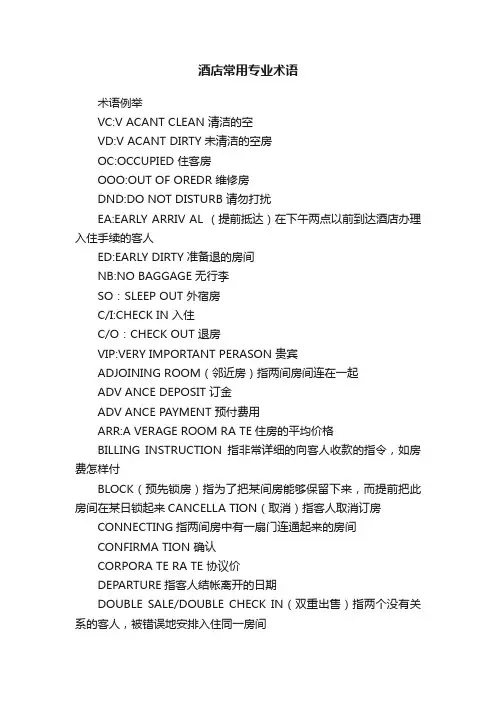 酒店常用专业术语

术语例举

VC:V ACANT CLEAN 清洁的空

VD:V ACANT DIRTY 未清洁的空房

OC:OCCUPIED 住客房

OOO:OUT OF OREDR 维修房

DND:DO NOT DISTURB 请勿打扰

EA:EARLY ARRIV AL （提前抵达）在下午两点以前到达酒店办理入住手续的客人

ED:EARLY DIRTY 准备退的房间

NB:NO BAGGAGE 无行李

SO：SLEEP OUT 外宿房

C/I:CHECK IN 入住

C/O：CHECK OUT 退房

VIP:VERY IMPORTANT PERASON 贵宾

ADJOINING ROOM（邻近房）指两间房间连在一起

ADV ANCE DEPOSIT 订金

ADV ANCE PAYMENT 预付费用

ARR:A VERAGE ROOM RA TE 住房的平均价格

BILLING INSTRUCTION 指非常详细的向客人收款的指令，如房费怎样付

BLOCK（预先锁房）指为了把某间房能够保留下来，而提前把此房间在某日锁起来 CANCELLA TION（取消）指客人取消订房

CONNECTING 指两间房中有一扇门连通起来的房间

CONFIRMA TION 确认

CORPORA TE RA TE 协议价

DEPARTURE 指客人结帐离开的日期

DOUBLE SALE/DOUBLE CHECK IN（双重出售）指两个没有关系的客人，被错误地安排入住同一房间